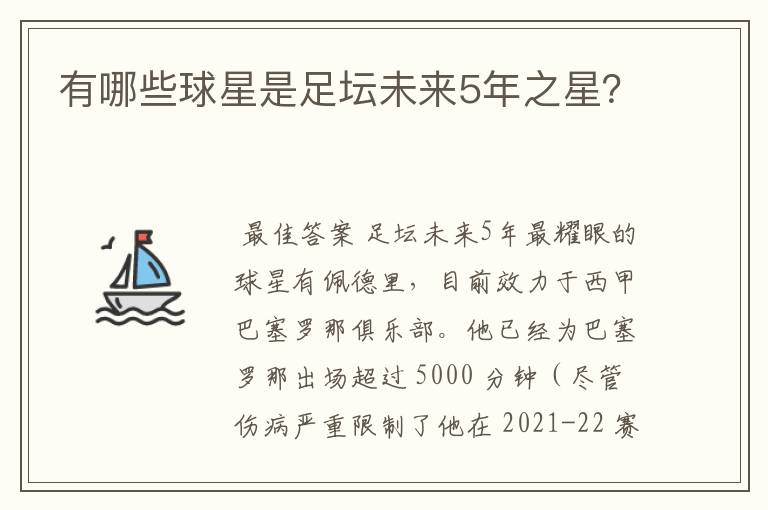 有哪些球星是足坛未来5年之星?

最佳答案 足坛未来5年最耀眼的球星有佩德里，目前效力于西甲巴塞罗那俱乐部。他已经为巴塞罗那出场超过5000分钟（尽管伤病严重限制了他在2021-22赛